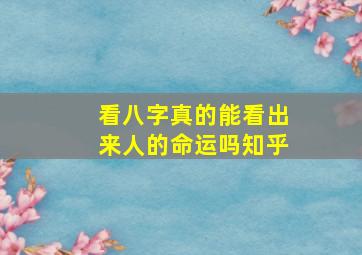 看八字真的能看出来人的命运吗知乎